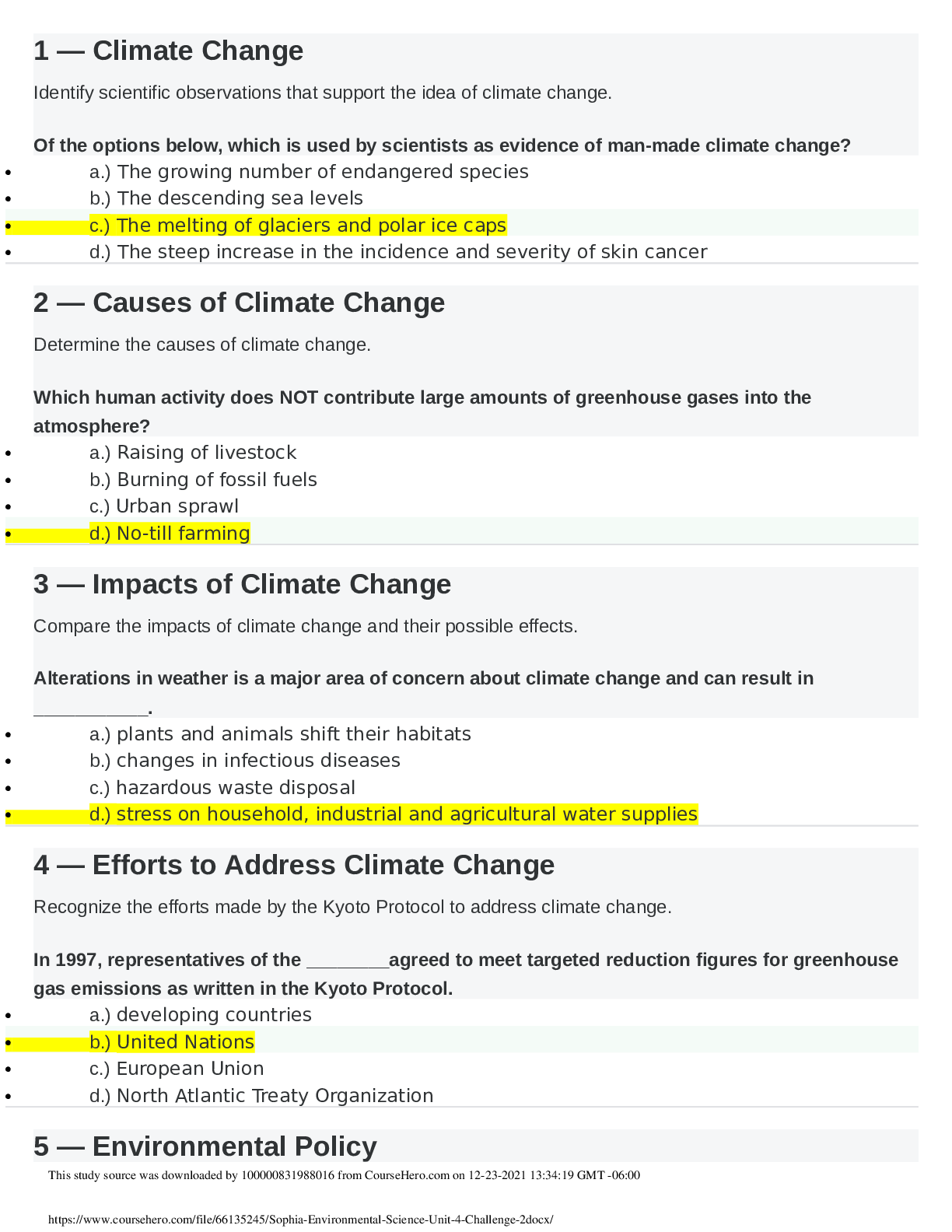 1 — Climate Change

Identify scientific observations that support the idea of climate change.

Of the options below, which is used by scientists as evidence of man-made climate change?

- a.) The growing number of endangered species
- b.) The descending sea levels
- c.) The melting of glaciers and polar ice caps
- d.) The steep increase in the incidence and severity of skin cancer

2 — Causes of Climate Change

Determine the causes of climate change.

Which human activity does NOT contribute large amounts of greenhouse gases into the atmosphere?

- a.) Raising of livestock
- b.) Burning of fossil fuels
- c.) Urban sprawl
- d.) No-till farming

3 — Impacts of Climate Change

Compare the impacts of climate change and their possible effects.

Alterations in weather is a major area of concern about climate change and can result in ___________.

- a.) plants and animals shift their habitats
- b.) changes in infectious diseases
- c.) hazardous waste disposal
- d.) stress on household, industrial and agricultural water supplies

4 — Efforts to Address Climate Change

Recognize the efforts made by the Kyoto Protocol to address climate change.

In 1997, representatives of the ________agreed to meet targeted reduction figures for greenhouse gas emissions as written in the Kyoto Protocol.

- a.) developing countries
- b.) United Nations
- c.) European Union
- d.) North Atlantic Treaty Organization

5 — Environmental Policy

This study source was downloaded by 100000831988016 from CourseHero.com on 12-23-2021 13:34:19 GMT -06:00

https://www.coursehero.com/file/66135245/Sophia-Environmental-Science-Unit-4-Challenge-2docx/